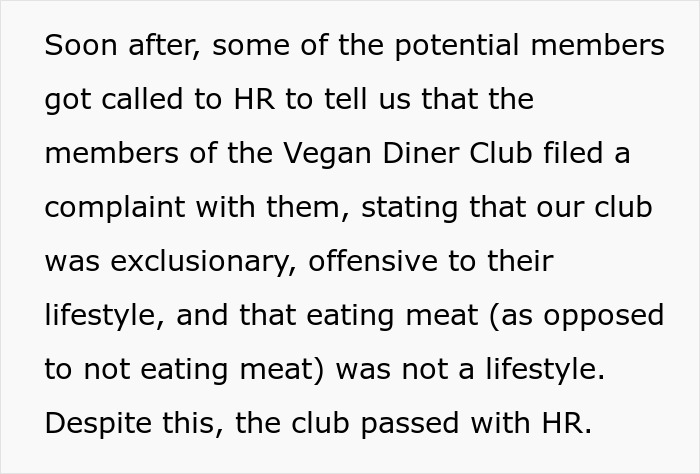 Soon after, some of the potential members got called to HR to tell us that the members of the Vegan Diner Club filed a complaint with them, stating that our club was exclusionary, offensive to their lifestyle, and that eating meat (as opposed to not eating meat) was not a lifestyle. Despite this, the club passed with HR.